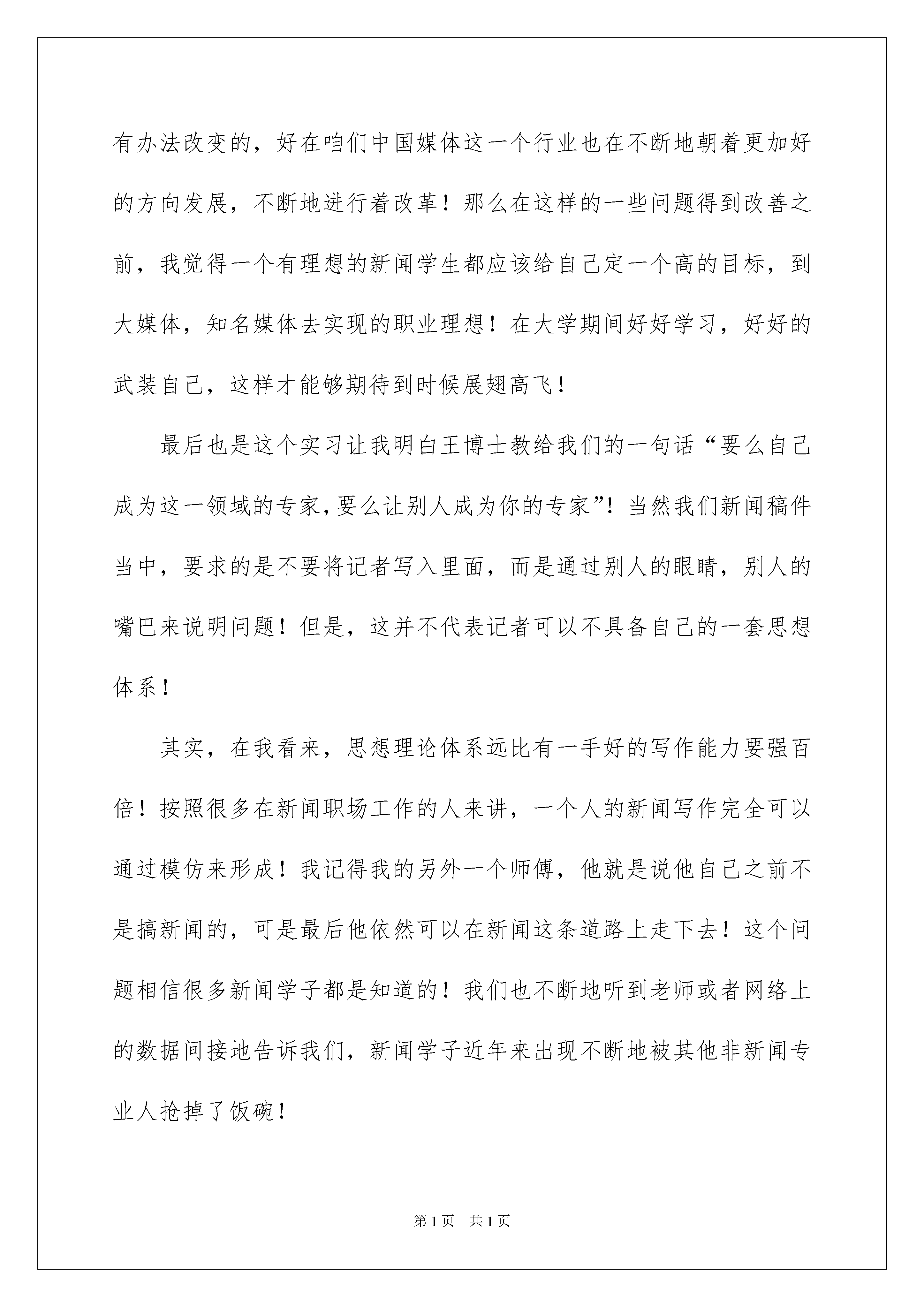 有办法改变的，好在咱们中国媒体这一个行业也在不断地朝着更加好的方向发展，不断地进行着改革！那么在这样的一些问题得到改善之前，我觉得一个有理想的新闻学生都应该给自己定一个高的目标，到大媒体，知名媒体去实现的职业理想！在大学期间好好学习，好好的武装自己，这样才能够期待到时候展翅高飞！

最后也是这个实习让我明白王博士教给我们的一句话“要么自己成为这一领域的专家，要么让别人成为你的专家”！当然我们新闻稿件当中，要求的是不要将记者写入里面，而是通过别人的眼睛，别人的嘴巴来说明问题！但是，这并不代表记者可以不具备自己的一套思想体系！

其实，在我看来，思想理论体系远比有一手好的写作能力要强百倍！按照很多在新闻职场工作的人来讲，一个人的新闻写作完全可以通过模仿来形成！我记得我的另外一个师傅，他就是说他自己之前不是搞新闻的，可是最后他依然可以在新闻这条道路上走下去！这个问题相信很多新闻学子都是知道的！我们也不断地听到老师或者网络上的数据间接地告诉我们，新闻学子近年来出现不断地被其他非新闻专业人抢掉了饭碗！

第1页　共1页